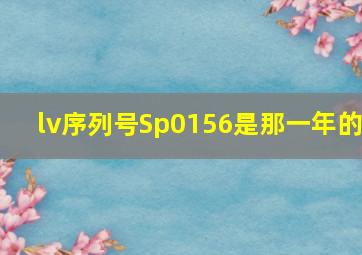 lv序列号Sp0156是那一年的